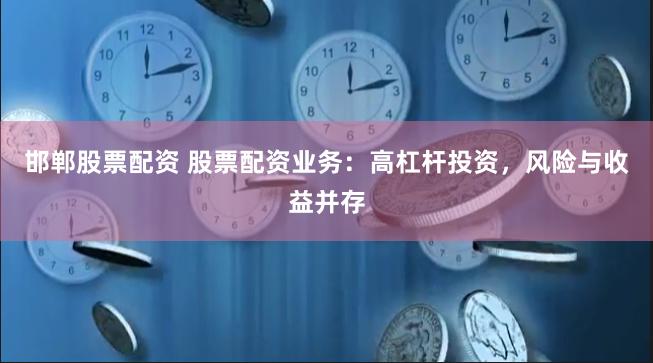 邯郸股票配资 股票配资业务：高杠杆投资，风险与收益并存